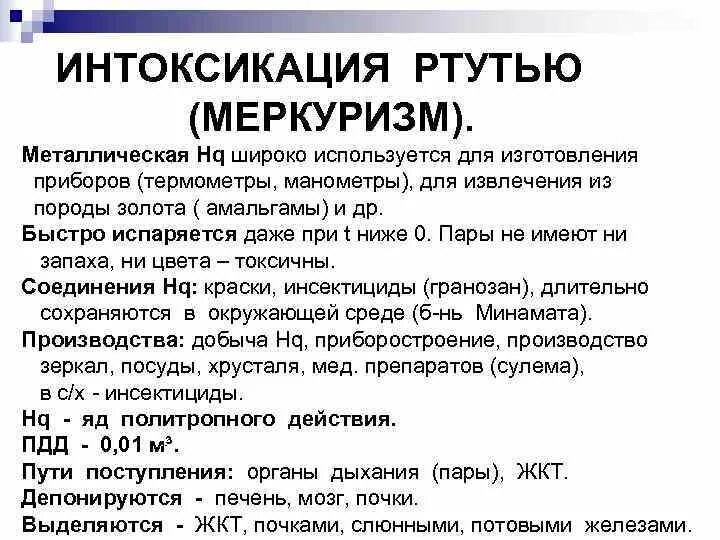 ИНТОКСИКАЦИЯ РТУТЬЮ (МЕРКУРИЗМ).

Металлическая Hq широко используется для изготовления приборов (термометры, манометры), для извлечения из породы золота ( амальгамы) и др.

Быстро испаряется даже при t ниже 0. Пары не имеют ни запаха, ни цвета – токсичны.

Соединения Hq: краски, инсектициды (гранозан), длительно сохраняются в окружающей среде (б-нь Минамата).

Производства: добыча Hq, приборостроение, производство зеркал, посуды, хрусталя, мед. препаратов (сулема), в с/х - инсектициды.

Hq - яд политропного действия.

ПДД - 0,01 м³.

Пути поступления: органы дыхания (пары), ЖКТ.

Депонируются - печень, мозг, почки.

Выделяются - ЖКТ, почками, слюнными, потовыми железами.